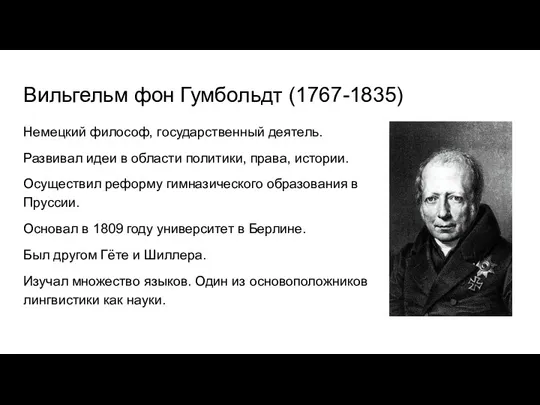 Вильгельм фон Гумбольдт (1767-1835)

Немецкий философ, государственный деятель.

Развивал идеи в области политики, права, истории.

Осуществил реформу гимназического образования в Пруссии.

Основал в 1809 году университет в Берлине.

Был другом Гёте и Шиллера.

Изучал множество языков. Один из основоположников лингвистики как науки.